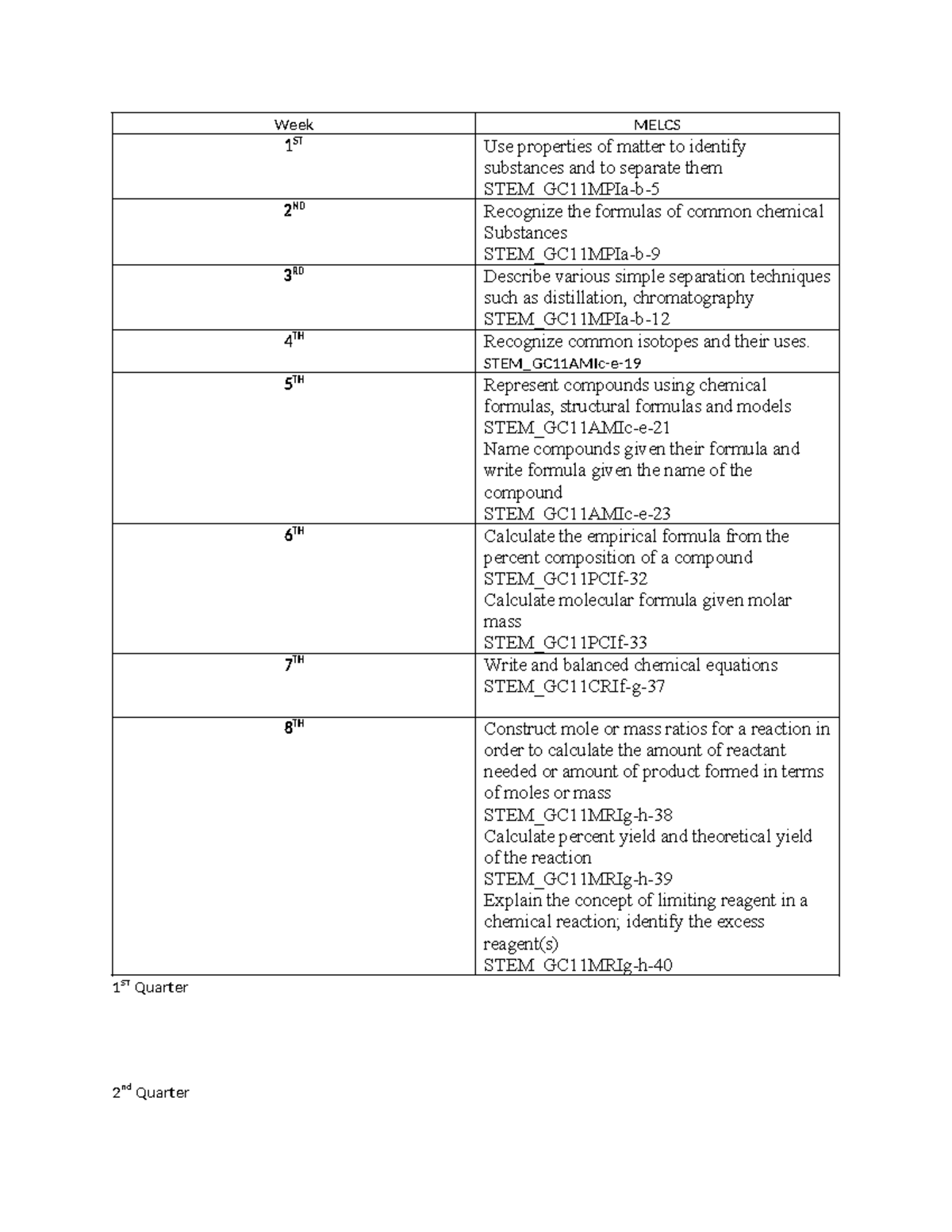 | Week | MELCS |
|---|---|
| 1ST | Use properties of matter to identify substances and to separate them STEM_GC11MPIa-b-5 |
| 2ND | Recognize the formulas of common chemical Substances STEM_GC11MPIa-b-9 |
| 3RD | Describe various simple separation techniques such as distillation, chromatography STEM_GC11MPIa-b-12 |
| 4TH | Recognize common isotopes and their uses. STEM_GC11AMIc-e-19 |
| 5TH | Represent compounds using chemical formulas, structural formulas and models STEM_GC11AMIc-e-21 Name compounds given their formula and write formula given the name of the compound STEM_GC11AMIc-e-23 |
| 6TH | Calculate the empirical formula from the percent composition of a compound STEM_GC11PCIf-32 Calculate molecular formula given molar mass STEM_GC11PCIf-33 |
| 7TH | Write and balanced chemical equations STEM_GC11CRIf-g-37 |
| 8TH | Construct mole or mass ratios for a reaction in order to calculate the amount of reactant needed or amount of product formed in terms of moles or mass STEM_GC11MRIg-h-38 Calculate percent yield and theoretical yield of the reaction STEM_GC11MRIg-h-39 Explain the concept of limiting reagent in a chemical reaction; identify the excess reagent(s) STEM_GC11MRIg-h-40 |

1ST Quarter

2nd Quarter